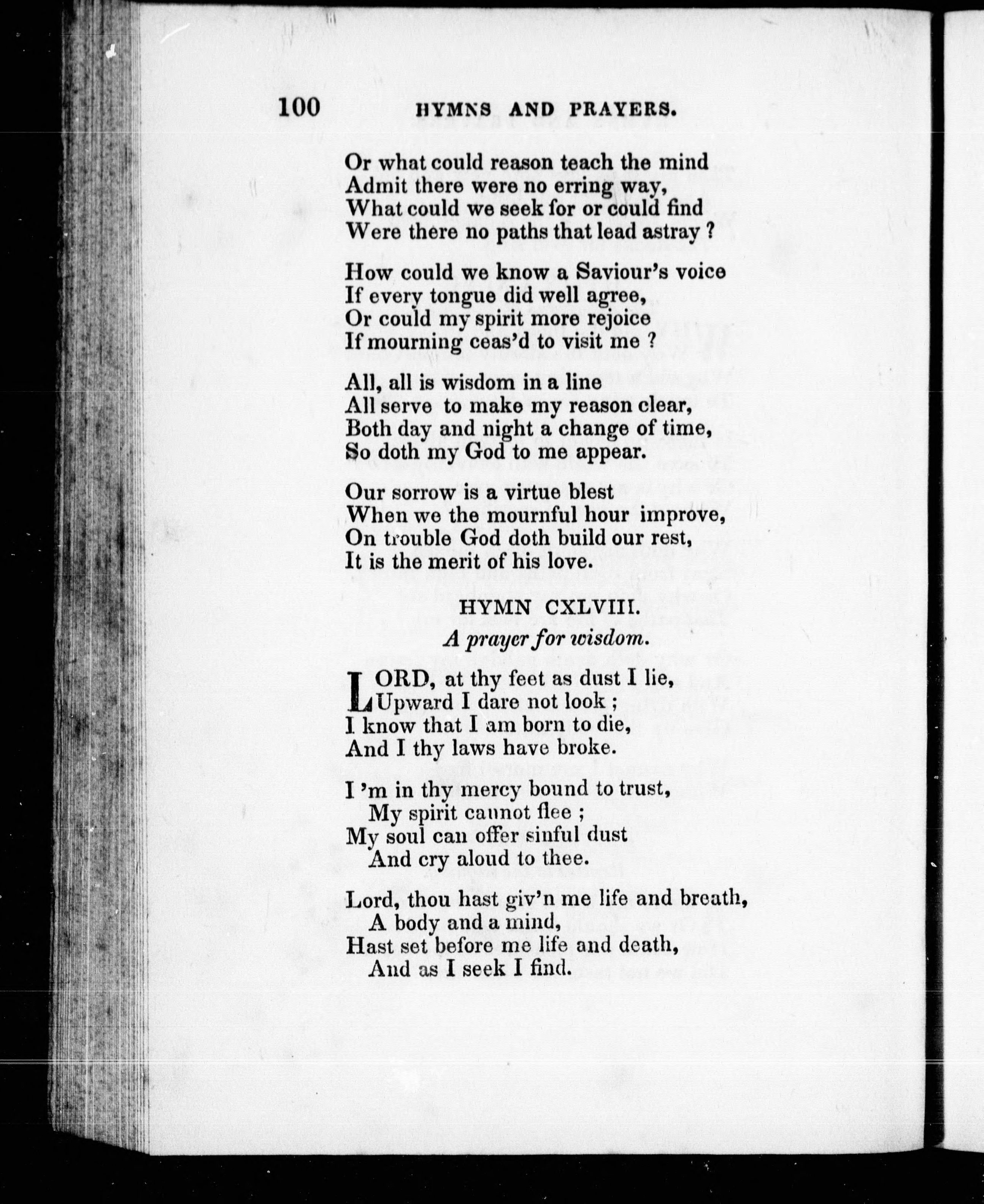 100 HYMNS AND PRAYERS.

Or what could reason teach the mind
Admit there were no erring way,
What could we seek for or could find
Were there no paths that lead astray ?

How could we know a Saviour's voice
If every tongue did well agree,
Or could my spirit more rejoice
If mourning ceas'd to visit me ?

All, all is wisdom in a line
All serve to make my reason clear,
Both day and night a change of time,
So doth my God to me appear.

Our sorrow is a virtue blest
When we the mournful hour improve,
On trouble God doth build our rest,
It is the merit of his love.

HYMN CXLVIII.
A prayer for wisdom.

LORD, at thy feet as dust I lie,
Upward I dare not look ;
I know that I am born to die,
And I thy laws have broke.

I 'm in thy mercy bound to trust,
My spirit cannot flee ;
My soul can offer sinful dust
And cry aloud to thee.

Lord, thou hast giv'n me life and breath,
A body and a mind,
Hast set before me life and death,
And as I seek I find.